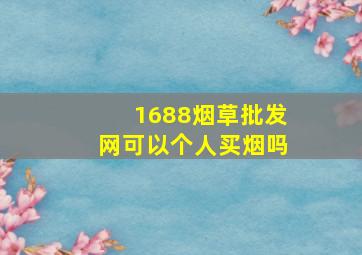 1688烟草批发网可以个人买烟吗